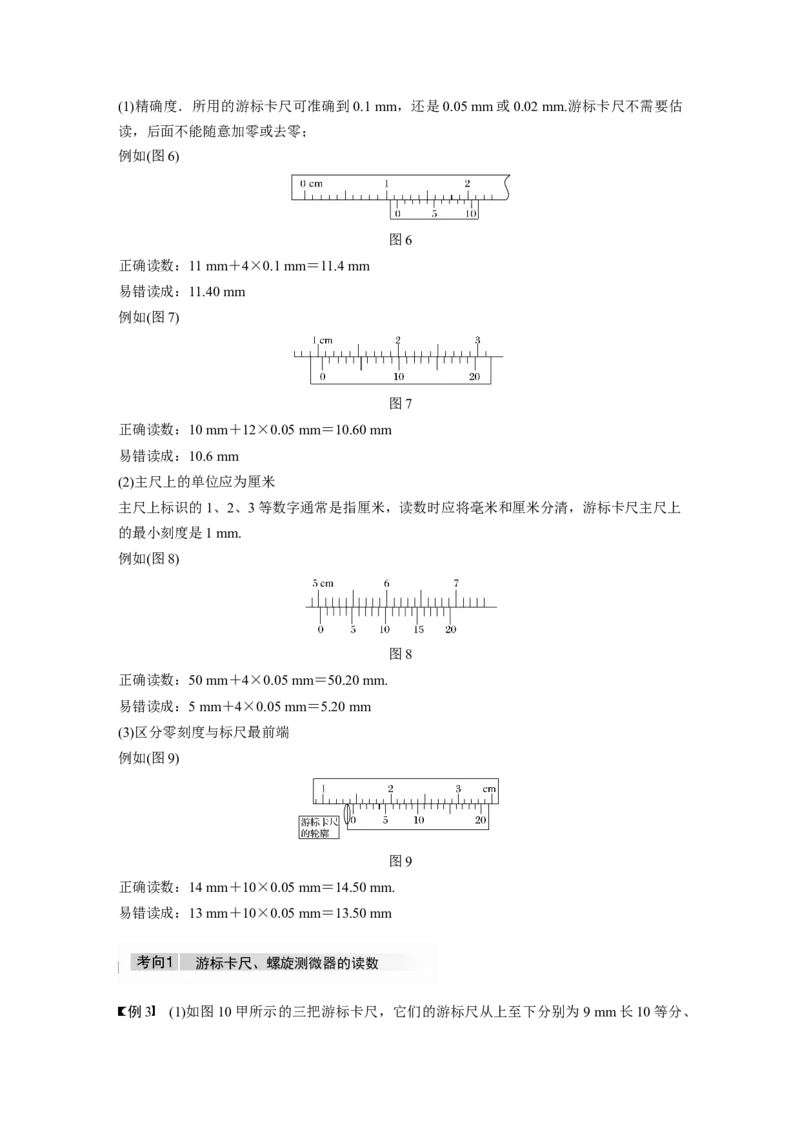 (1)精确度．所用的游标卡尺可准确到 0.1 mm，还是 0.05 mm 或 0.02 mm.游标卡尺不需要估读，后面不能随意加零或去零；

例如(图 6)

0 cm 1 2

0 5 10

图 6

正确读数：11 mm＋4×0.1 mm＝11.4 mm

易错读成：11.40 mm

例如(图 7)

1 cm 2 3

0 10 20

图 7

正确读数：10 mm＋12×0.05 mm＝10.60 mm

易错读成：10.6 mm

(2)主尺上的单位应为厘米

主尺上标识的 1、2、3 等数字通常是指厘米，读数时应将毫米和厘米分清，游标卡尺主尺上的最小刻度是 1 mm.

例如(图 8)

5 cm 6 7

0 5 10 15 20

图 8

正确读数：50 mm＋4×0.05 mm＝50.20 mm.

易错读成：5 mm＋4×0.05 mm＝5.20 mm

(3)区分零刻度与标尺最前端

例如(图 9)

1 2 3 cm

游标卡尺的轮廓 0 5 10 20

图 9

正确读数：14 mm＋10×0.05 mm＝14.50 mm.

易错读成：13 mm＋10×0.05 mm＝13.50 mm

考向1 游标卡尺、螺旋测微器的读数

【例 3】 (1)如图 10 甲所示的三把游标卡尺，它们的游标尺从上至下分别为 9 mm 长 10 等分、